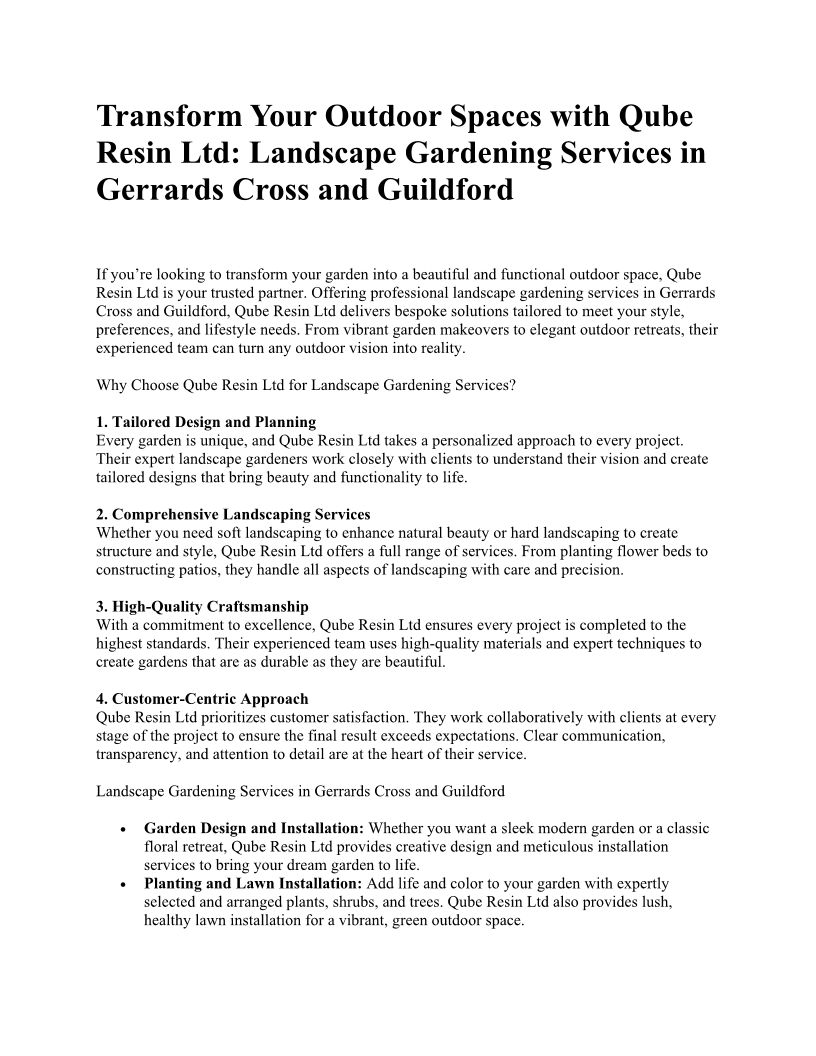 Transform Your Outdoor Spaces with Qube Resin Ltd: Landscape Gardening Services in Gerrards Cross and Guildford

If you’re looking to transform your garden into a beautiful and functional outdoor space, Qube Resin Ltd is your trusted partner. Offering professional landscape gardening services in Gerrards Cross and Guildford, Qube Resin Ltd delivers bespoke solutions tailored to meet your style, preferences, and lifestyle needs. From vibrant garden makeovers to elegant outdoor retreats, their experienced team can turn any outdoor vision into reality.

Why Choose Qube Resin Ltd for Landscape Gardening Services?

1. Tailored Design and Planning
Every garden is unique, and Qube Resin Ltd takes a personalized approach to every project. Their expert landscape gardeners work closely with clients to understand their vision and create tailored designs that bring beauty and functionality to life.

2. Comprehensive Landscaping Services
Whether you need soft landscaping to enhance natural beauty or hard landscaping to create structure and style, Qube Resin Ltd offers a full range of services. From planting flower beds to constructing patios, they handle all aspects of landscaping with care and precision.

3. High-Quality Craftsmanship
With a commitment to excellence, Qube Resin Ltd ensures every project is completed to the highest standards. Their experienced team uses high-quality materials and expert techniques to create gardens that are as durable as they are beautiful.

4. Customer-Centric Approach
Qube Resin Ltd prioritizes customer satisfaction. They work collaboratively with clients at every stage of the project to ensure the final result exceeds expectations. Clear communication, transparency, and attention to detail are at the heart of their service.

Landscape Gardening Services in Gerrards Cross and Guildford

• Garden Design and Installation: Whether you want a sleek modern garden or a classic floral retreat, Qube Resin Ltd provides creative design and meticulous installation services to bring your dream garden to life.
• Planting and Lawn Installation: Add life and color to your garden with expertly selected and arranged plants, shrubs, and trees. Qube Resin Ltd also provides lush, healthy lawn installation for a vibrant, green outdoor space.